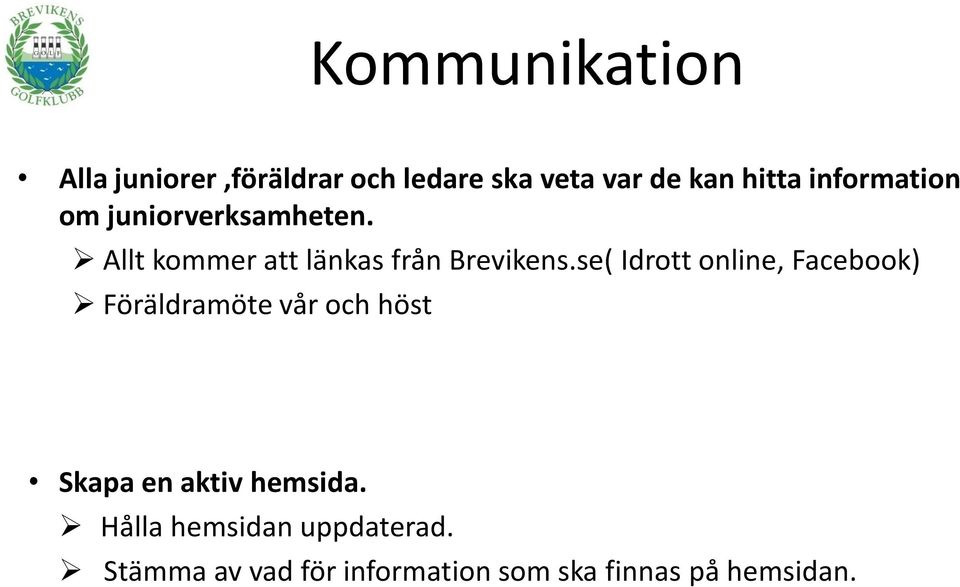 BREVIKENS GOLFKLUBB

Kommunikation

• Alla juniorer ,föräldrar och ledare ska veta var de kan hitta information om juniorverksamheten.
➢ Allt kommer att länkas från Brevikens.se( Idrott online, Facebook)
➢ Föräldramöte vår och höst

• Skapa en aktiv hemsida.
➢ Hålla hemsidan uppdaterad.
➢ Stämma av vad för information som ska finnas på hemsidan.